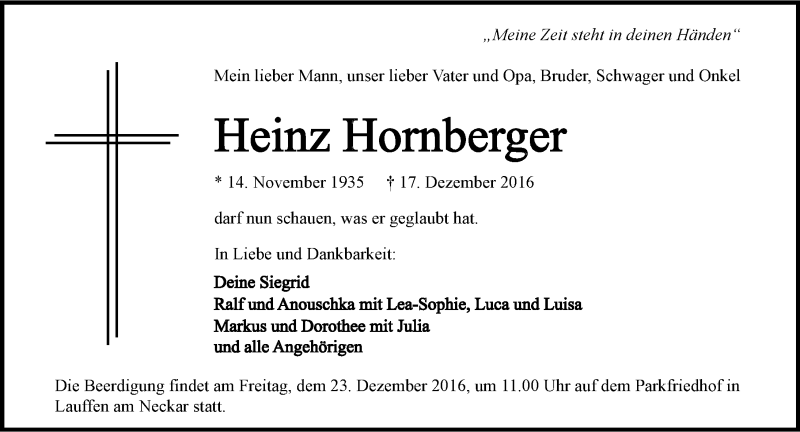 „Meine Zeit steht in deinen Händen“

Mein lieber Mann, unser lieber Vater und Opa, Bruder, Schwager und Onkel

Heinz Hornberger

* 14. November 1935 † 17. Dezember 2016

darf nun schauen, was er geglaubt hat.

In Liebe und Dankbarkeit:

Deine Siegrid
Ralf und Anouschka mit Lea-Sophie, Luca und Luisa
Markus und Dorothee mit Julia
und alle Angehörigen

Die Beerdigung findet am Freitag, dem 23. Dezember 2016, um 11.00 Uhr auf dem Parkfriedhof in Lauffen am Neckar statt.